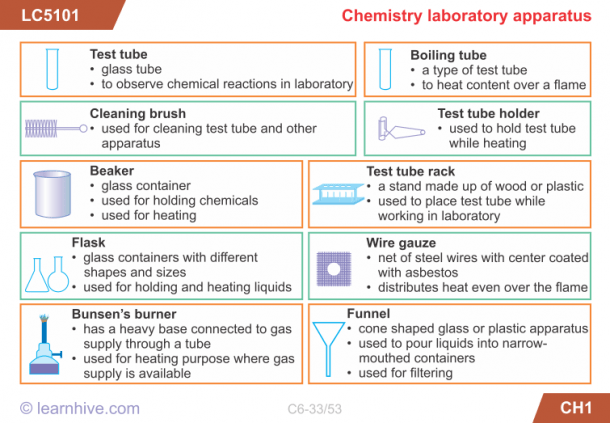 LC5101

Chemistry laboratory apparatus

Test tube
• glass tube
• to observe chemical reactions in laboratory

Boiling tube
• a type of test tube
• to heat content over a flame

Cleaning brush
• used for cleaning test tube and other apparatus

Test tube holder
• used to hold test tube while heating

Beaker
• glass container
• used for holding chemicals
• used for heating

Test tube rack
• a stand made up of wood or plastic
• used to place test tube while working in laboratory

Flask
• glass containers with different shapes and sizes
• used for holding and heating liquids

Wire gauze
• net of steel wires with center coated with asbestos
• distributes heat even over the flame

Bunsen's burner
• has a heavy base connected to gas supply through a tube
• used for heating purpose where gas supply is available

Funnel
• cone shaped glass or plastic apparatus
• used to pour liquids into narrow-mouthed containers
• used for filtering

© learnhive.com

C6-33/53

CH1